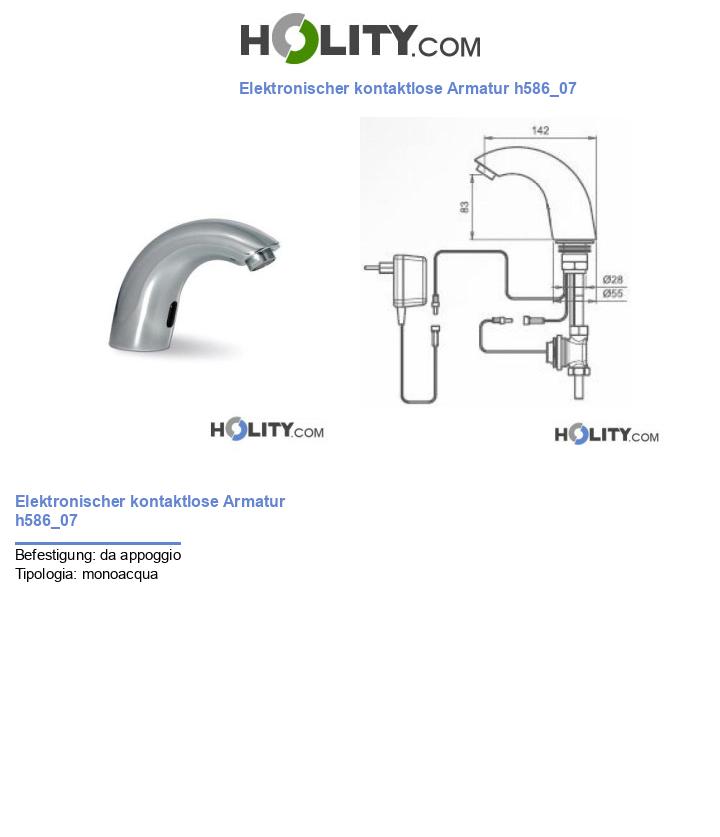 HOLITY.COM

Elektronischer kontaktlose Armatur h586_07

142

83

Ø28

Ø55

HOLITY.COM

HOLITY.COM

Elektronischer kontaktlose Armatur h586_07

Befestigung: da appoggio
Tipologia: monoacqua